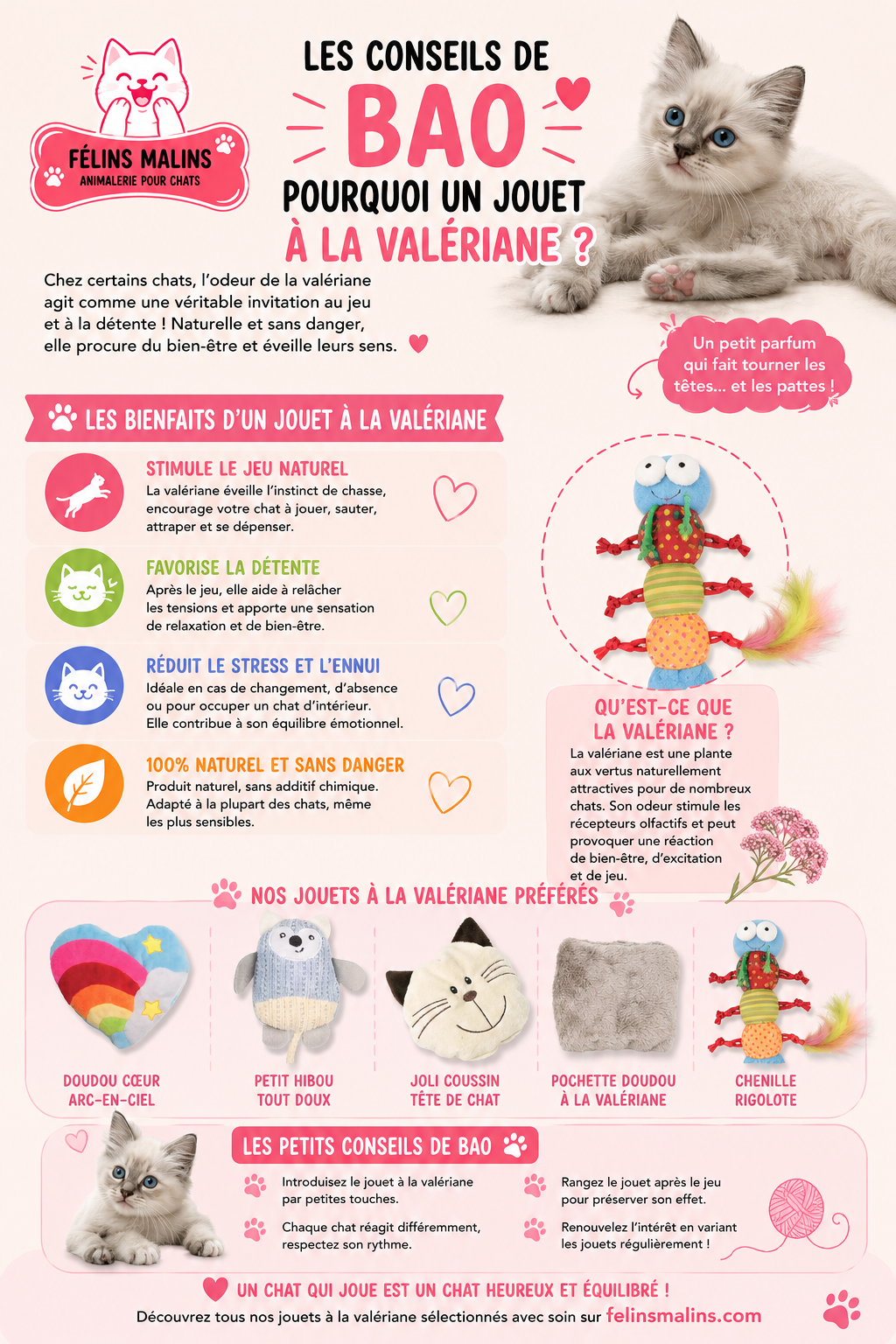 FÉLINS MALINS
ANIMALERIE POUR CHATS

LES CONSEILS DE
BAO
POURQUOI UN JOUET
À LA VALÉRIANE ?

Chez certains chats, l'odeur de la valériane agit comme une véritable invitation au jeu et à la détente ! Naturelle et sans danger, elle procure du bien-être et éveille leurs sens.

Un petit parfum qui fait tourner les têtes... et les pattes !

LES BIENFAITS D'UN JOUET À LA VALÉRIANE

STIMULE LE JEU NATUREL
La valériane éveille l'instinct de chasse, encourage votre chat à jouer, sauter, attraper et se dépenser.

FAVORISE LA DÉTENTE
Après le jeu, elle aide à relâcher les tensions et apporte une sensation de relaxation et de bien-être.

RÉDUIT LE STRESS ET L'ENNUI
Idéale en cas de changement, d'absence ou pour occuper un chat d'intérieur. Elle contribue à son équilibre émotionnel.

100% NATUREL ET SANS DANGER
Produit naturel, sans additif chimique. Adapté à la plupart des chats, même les plus sensibles.

QU'EST-CE QUE LA VALÉRIANE ?
La valériane est une plante aux vertus naturellement attractives pour de nombreux chats. Son odeur stimule les récepteurs olfactifs et peut provoquer une réaction de bien-être, d'excitation et de jeu.

NOS JOUETS À LA VALÉRIANE PRÉFÉRÉS

DOUDOU CŒUR
ARC-EN-CIEL

PETIT HIBOU
TOUT DOUX

JOLI COUSSIN
TÊTE DE CHAT

POCHETTE DOUDOU
À LA VALÉRIANE

CHENILLE
RIGOLOTE

LES PETITS CONSEILS DE BAO

Introduisez le jouet à la valériane par petites touches.

Chaque chat réagit différemment, respectez son rythme.

Rangez le jouet après le jeu pour préserver son effet.

Renouvelez l'intérêt en variant les jouets régulièrement !

UN CHAT QUI JOUE EST UN CHAT HEUREUX ET ÉQUILIBRÉ !
Découvrez tous nos jouets à la valériane sélectionnés avec soin sur felinsmalins.com